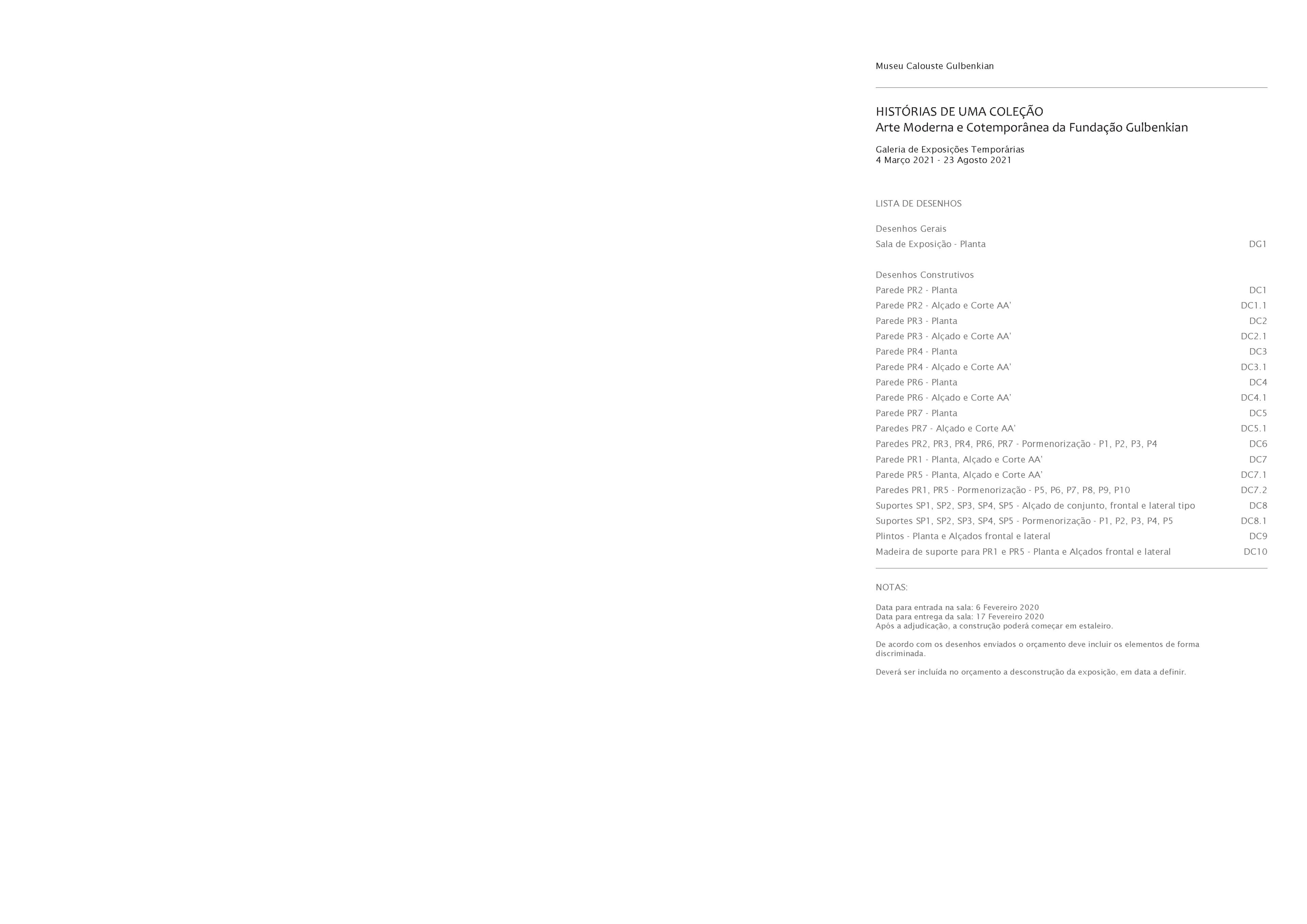 Museu Calouste Gulbenkian

HISTÓRIAS DE UMA COLEÇÃO
Arte Moderna e Cotemporânea da Fundação Gulbenkian

Galeria de Exposições Temporárias
4 Março 2021 - 23 Agosto 2021

LISTA DE DESENHOS

Desenhos Gerais
Sala de Exposição - Planta DG1

Desenhos Construtivos
Parede PR2 - Planta DC1
Parede PR2 - Alçado e Corte AA' DC1.1
Parede PR3 - Planta DC2
Parede PR3 - Alçado e Corte AA' DC2.1
Parede PR4 - Planta DC3
Parede PR4 - Alçado e Corte AA' DC3.1
Parede PR6 - Planta DC4
Parede PR6 - Alçado e Corte AA' DC4.1
Parede PR7 - Planta DC5
Paredes PR7 - Alçado e Corte AA' DC5.1
Paredes PR2, PR3, PR4, PR6, PR7 - Pormenorização - P1, P2, P3, P4 DC6
Parede PR1 - Planta, Alçado e Corte AA' DC7
Parede PR5 - Planta, Alçado e Corte AA' DC7.1
Paredes PR1, PR5 - Pormenorização - P5, P6, P7, P8, P9, P10 DC7.2
Suportes SP1, SP2, SP3, SP4, SP5 - Alçado de conjunto, frontal e lateral tipo DC8
Suportes SP1, SP2, SP3, SP4, SP5 - Pormenorização - P1, P2, P3, P4, P5 DC8.1
Plintos - Planta e Alçados frontal e lateral DC9
Madeira de suporte para PR1 e PR5 - Planta e Alçados frontal e lateral DC10

NOTAS:

Data para entrada na sala: 6 Fevereiro 2020
Data para entrega da sala: 17 Fevereiro 2020
Após a adjudicação, a construção poderá começar em estaleiro.

De acordo com os desenhos enviados o orçamento deve incluir os elementos de forma discriminada.

Deverá ser incluída no orçamento a desconstrução da exposição, em data a definir.